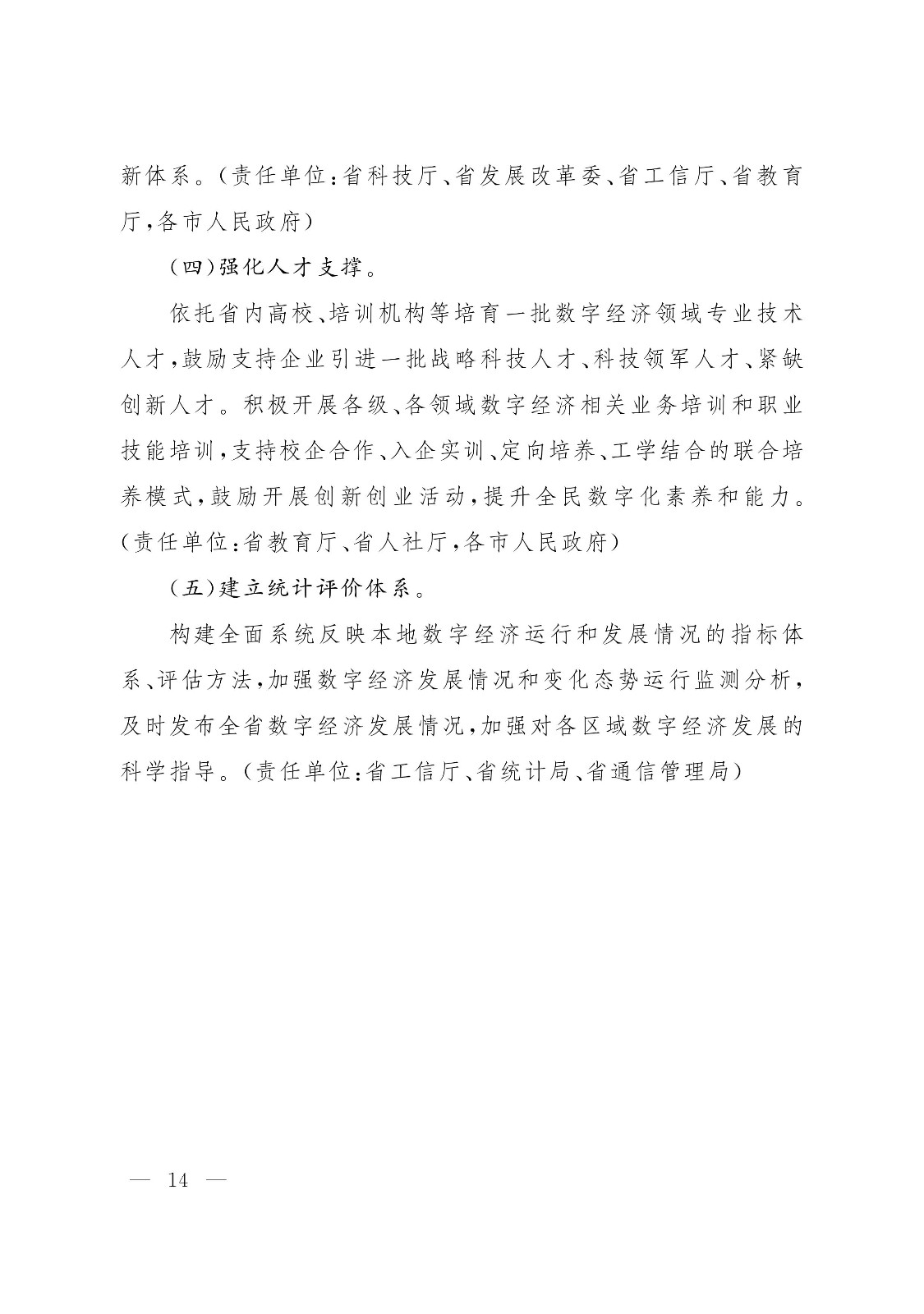 新体系。(责任单位:省科技厅、省发展改革委、省工信厅、省教育厅,各市人民政府)

(四)强化人才支撑。

依托省内高校、培训机构等培育一批数字经济领域专业技术人才,鼓励支持企业引进一批战略科技人才、科技领军人才、紧缺创新人才。积极开展各级、各领域数字经济相关业务培训和职业技能培训,支持校企合作、入企实训、定向培养、工学结合的联合培养模式,鼓励开展创新创业活动,提升全民数字化素养和能力。(责任单位:省教育厅、省人社厅,各市人民政府)

(五)建立统计评价体系。

构建全面系统反映本地数字经济运行和发展情况的指标体系、评估方法,加强数字经济发展情况和变化态势运行监测分析,及时发布全省数字经济发展情况,加强对各区域数字经济发展的科学指导。(责任单位:省工信厅、省统计局、省通信管理局)

— 14 —